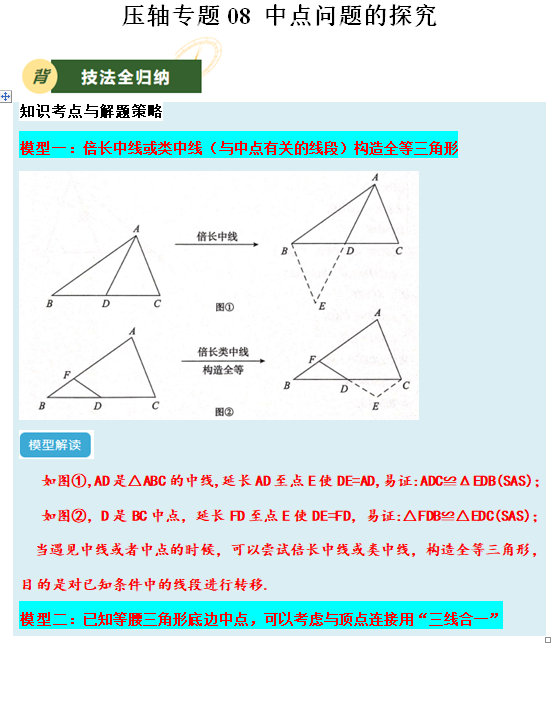 压轴专题 08 中点问题的探究

背 技法全归纳

知识考点与解题策略

模型一：倍长中线或类中线（与中点有关的线段）构造全等三角形

A
B D C
倍长中线
A
B D C
E
图①

A
F
B D C
倍长类中线
构造全等
A
F
B D C
E
图②

模型解读

如图①，AD 是△ABC 的中线，延长 AD 至点 E 使 DE=AD，易证：ADC≌△EDB(SAS)；

如图②，D 是 BC 中点，延长 FD 至点 E 使 DE=FD，易证：△FDB≌△EDC(SAS)；

当遇见中线或者中点的时候，可以尝试倍长中线或类中线，构造全等三角形，目的是对已知条件中的线段进行转移.

模型二：已知等腰三角形底边中点，可以考虑与顶点连接用“三线合一”